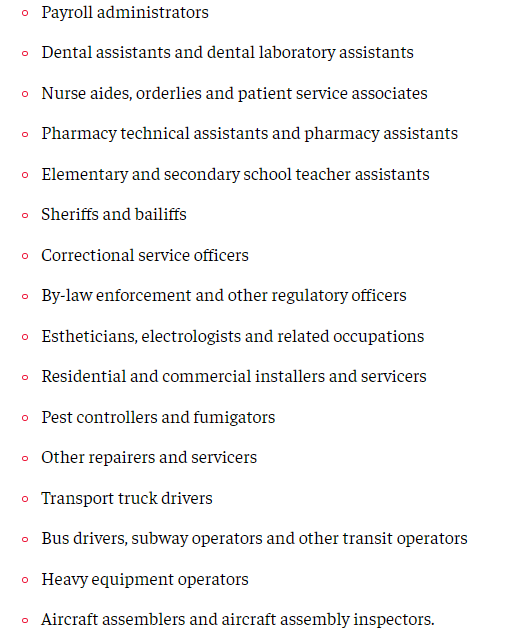 - Payroll administrators
- Dental assistants and dental laboratory assistants
- Nurse aides, orderlies and patient service associates
- Pharmacy technical assistants and pharmacy assistants
- Elementary and secondary school teacher assistants
- Sheriffs and bailiffs
- Correctional service officers
- By-law enforcement and other regulatory officers
- Estheticians, electrologists and related occupations
- Residential and commercial installers and servicers
- Pest controllers and fumigators
- Other repairers and servicers
- Transport truck drivers
- Bus drivers, subway operators and other transit operators
- Heavy equipment operators
- Aircraft assemblers and aircraft assembly inspectors.